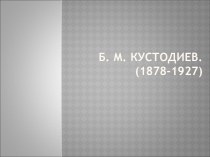 Б. М. КУСТОДИЕВ.
(1878-1927)